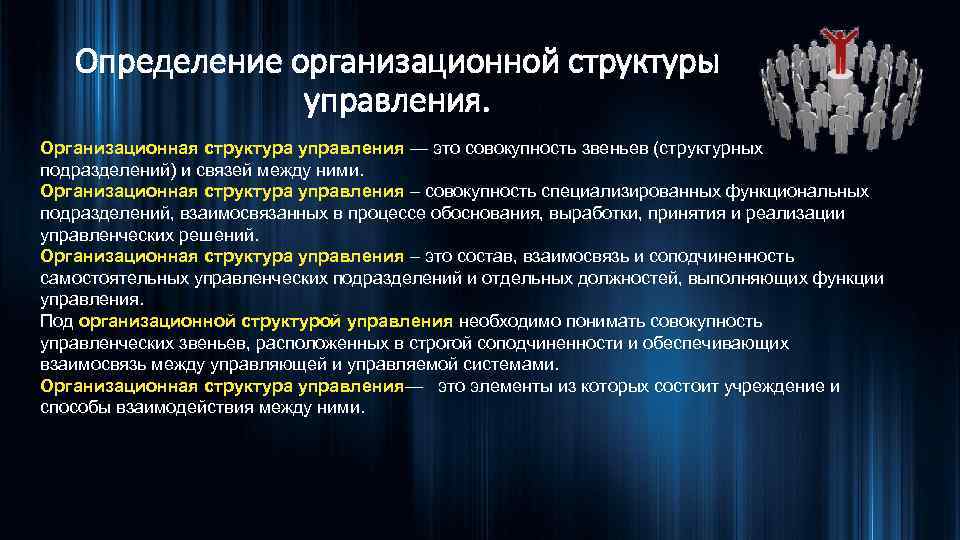 Определение организационной структуры управления.

Организационная структура управления — это совокупность звеньев (структурных подразделений) и связей между ними.
Организационная структура управления – совокупность специализированных функциональных подразделений, взаимосвязанных в процессе обоснования, выработки, принятия и реализации управленческих решений.
Организационная структура управления – это состав, взаимосвязь и соподчиненность самостоятельных управленческих подразделений и отдельных должностей, выполняющих функции управления.
Под организационной структурой управления необходимо понимать совокупность управленческих звеньев, расположенных в строгой соподчиненности и обеспечивающих взаимосвязь между управляющей и управляемой системами.
Организационная структура управления— это элементы из которых состоит учреждение и способы взаимодействия между ними.